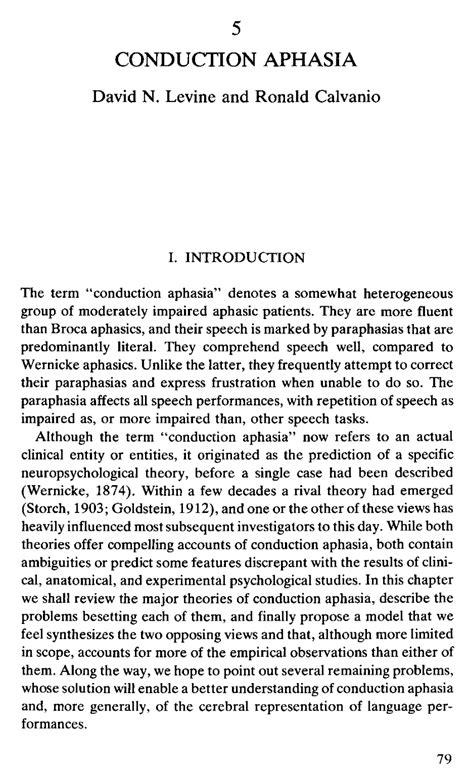 5

CONDUCTION APHASIA

David N. Levine and Ronald Calvanio

I. INTRODUCTION

The term "conduction aphasia" denotes a somewhat heterogeneous group of moderately impaired aphasic patients. They are more fluent than Broca aphasics, and their speech is marked by paraphasias that are predominantly literal. They comprehend speech well, compared to Wernicke aphasics. Unlike the latter, they frequently attempt to correct their paraphasias and express frustration when unable to do so. The paraphasia affects all speech performances, with repetition of speech as impaired as, or more impaired than, other speech tasks.

Although the term "conduction aphasia" now refers to an actual clinical entity or entities, it originated as the prediction of a specific neuropsychological theory, before a single case had been described (Wernicke, 1874). Within a few decades a rival theory had emerged (Storch, 1903; Goldstein, 1912), and one or the other of these views has heavily influenced most subsequent investigators to this day. While both theories offer compelling accounts of conduction aphasia, both contain ambiguities or predict some features discrepant with the results of clinical, anatomical, and experimental psychological studies. In this chapter we shall review the major theories of conduction aphasia, describe the problems besetting each of them, and finally propose a model that we feel synthesizes the two opposing views and that, although more limited in scope, accounts for more of the empirical observations than either of them. Along the way, we hope to point out several remaining problems, whose solution will enable a better understanding of conduction aphasia and, more generally, of the cerebral representation of language performances.

79